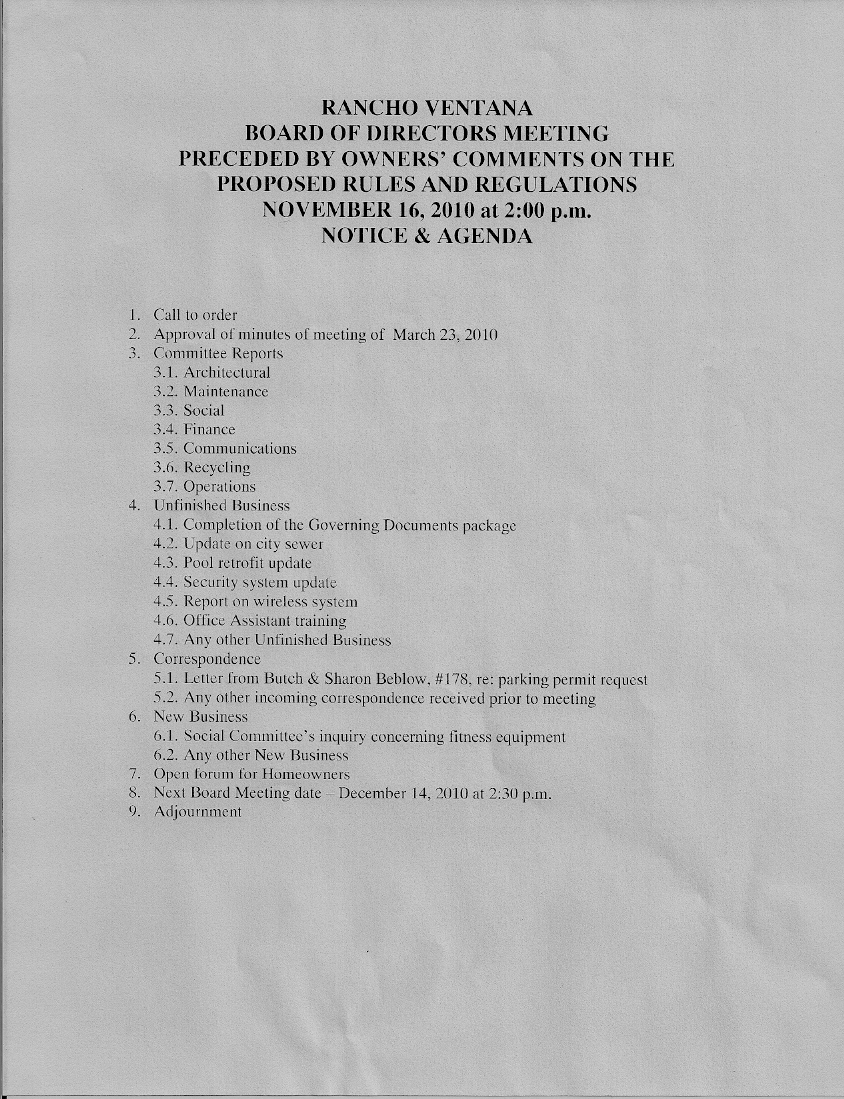 RANCHO VENTANA
BOARD OF DIRECTORS MEETING
PRECEDED BY OWNERS' COMMENTS ON THE PROPOSED RULES AND REGULATIONS
NOVEMBER 16, 2010 at 2:00 p.m.
NOTICE & AGENDA

1. Call to order
2. Approval of minutes of meeting of March 23, 2010
3. Committee Reports
3.1. Architectural
3.2. Maintenance
3.3. Social
3.4. Finance
3.5. Communications
3.6. Recycling
3.7. Operations
4. Unfinished Business
4.1. Completion of the Governing Documents package
4.2. Update on city sewer
4.3. Pool retrofit update
4.4. Security system update
4.5. Report on wireless system
4.6. Office Assistant training
4.7. Any other Unfinished Business
5. Correspondence
5.1. Letter from Butch & Sharon Beblow, #178, re: parking permit request
5.2. Any other incoming correspondence received prior to meeting
6. New Business
6.1. Social Committee's inquiry concerning fitness equipment
6.2. Any other New Business
7. Open forum for Homeowners
8. Next Board Meeting date – December 14, 2010 at 2:30 p.m.
9. Adjournment